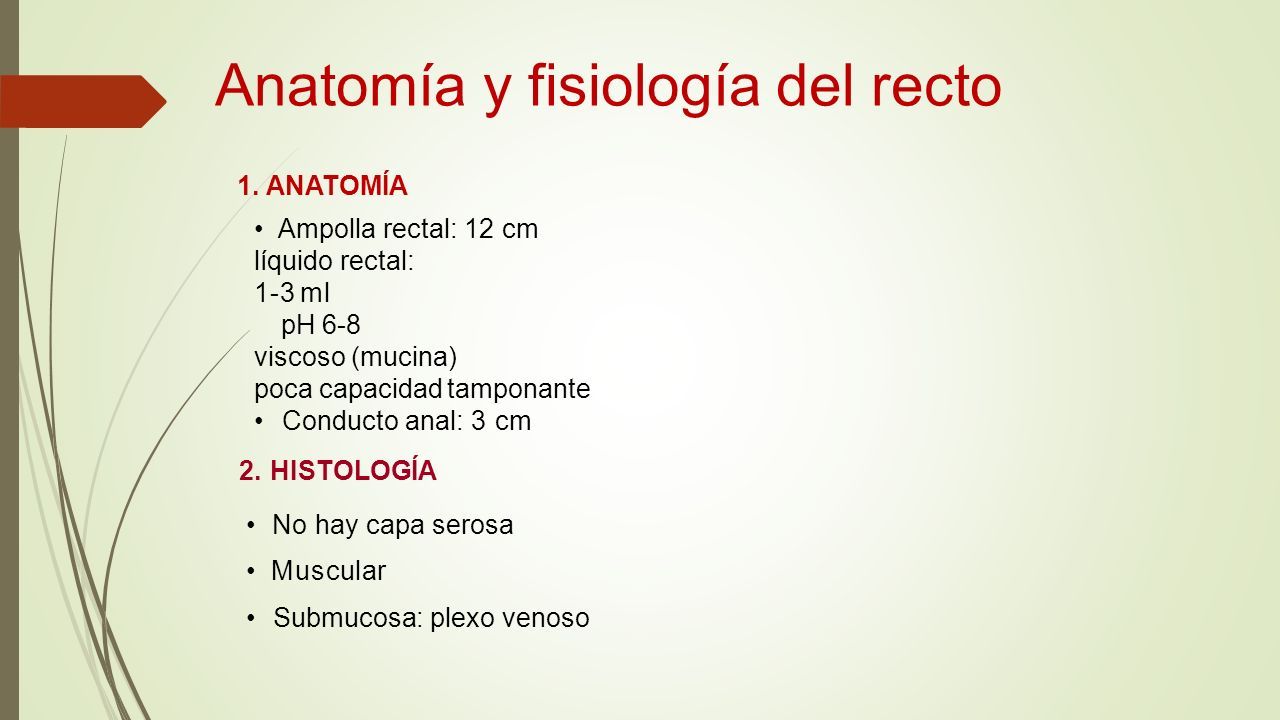 Anatomía y fisiología del recto

1. ANATOMÍA

• Ampolla rectal: 12 cm
líquido rectal:
1-3 ml
pH 6-8
viscoso (mucina)
poca capacidad tamponante
• Conducto anal: 3 cm

2. HISTOLOGÍA

• No hay capa serosa
• Muscular
• Submucosa: plexo venoso